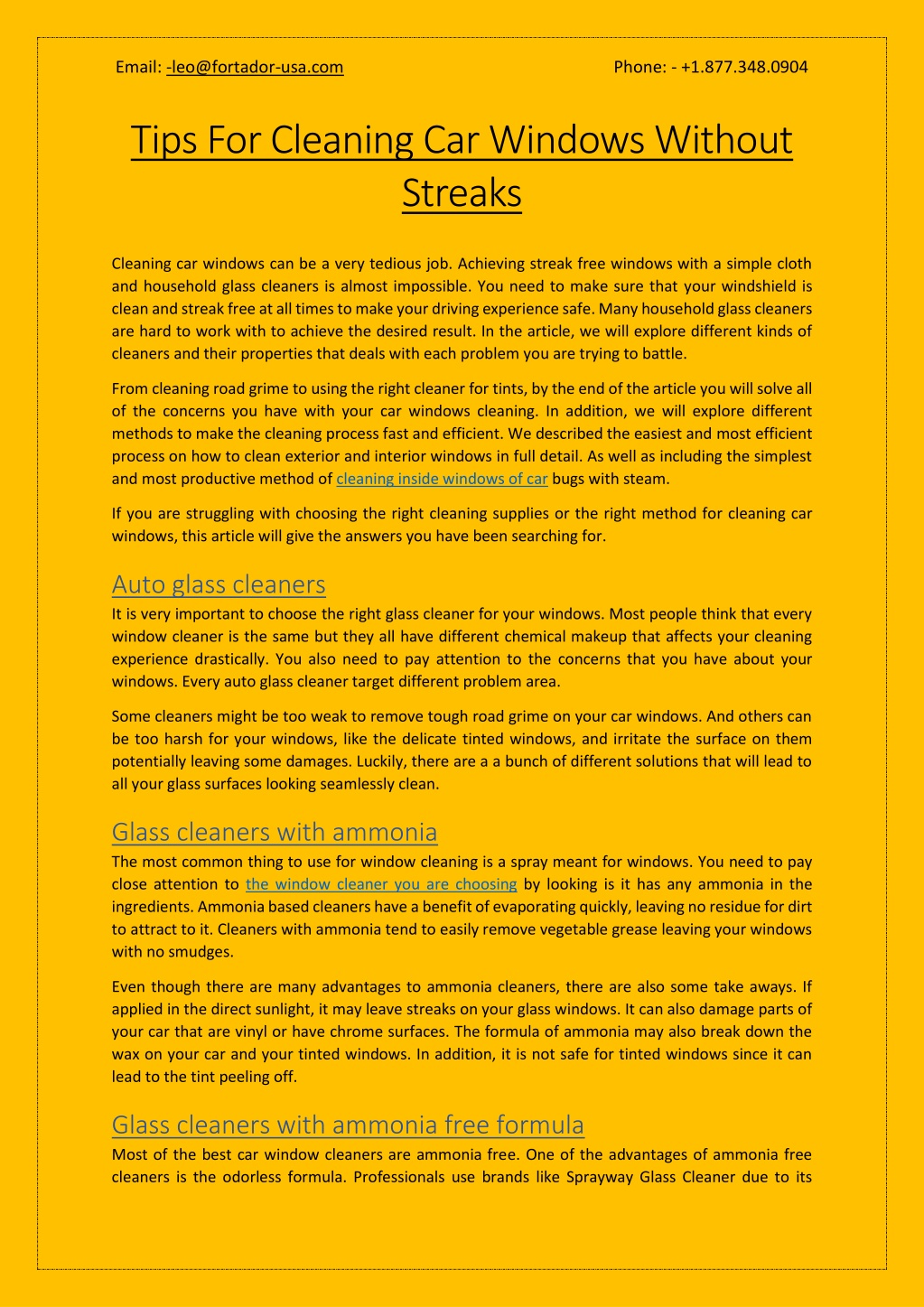 Email: -leo@fortador-usa.com Phone: - +1.877.348.0904

Tips For Cleaning Car Windows Without Streaks

Cleaning car windows can be a very tedious job. Achieving streak free windows with a simple cloth and household glass cleaners is almost impossible. You need to make sure that your windshield is clean and streak free at all times to make your driving experience safe. Many household glass cleaners are hard to work with to achieve the desired result. In the article, we will explore different kinds of cleaners and their properties that deals with each problem you are trying to battle.

From cleaning road grime to using the right cleaner for tints, by the end of the article you will solve all of the concerns you have with your car windows cleaning. In addition, we will explore different methods to make the cleaning process fast and efficient. We described the easiest and most efficient process on how to clean exterior and interior windows in full detail. As well as including the simplest and most productive method of cleaning inside windows of car bugs with steam.

If you are struggling with choosing the right cleaning supplies or the right method for cleaning car windows, this article will give the answers you have been searching for.

Auto glass cleaners
It is very important to choose the right glass cleaner for your windows. Most people think that every window cleaner is the same but they all have different chemical makeup that affects your cleaning experience drastically. You also need to pay attention to the concerns that you have about your windows. Every auto glass cleaner target different problem area.

Some cleaners might be too weak to remove tough road grime on your car windows. And others can be too harsh for your windows, like the delicate tinted windows, and irritate the surface on them potentially leaving some damages. Luckily, there are a a bunch of different solutions that will lead to all your glass surfaces looking seamlessly clean.

Glass cleaners with ammonia
The most common thing to use for window cleaning is a spray meant for windows. You need to pay close attention to the window cleaner you are choosing by looking is it has any ammonia in the ingredients. Ammonia based cleaners have a benefit of evaporating quickly, leaving no residue for dirt to attract to it. Cleaners with ammonia tend to easily remove vegetable grease leaving your windows with no smudges.

Even though there are many advantages to ammonia cleaners, there are also some take aways. If applied in the direct sunlight, it may leave streaks on your glass windows. It can also damage parts of your car that are vinyl or have chrome surfaces. The formula of ammonia may also break down the wax on your car and your tinted windows. In addition, it is not safe for tinted windows since it can lead to the tint peeling off.

Glass cleaners with ammonia free formula
Most of the best car window cleaners are ammonia free. One of the advantages of ammonia free cleaners is the odorless formula. Professionals use brands like Sprayway Glass Cleaner due to its